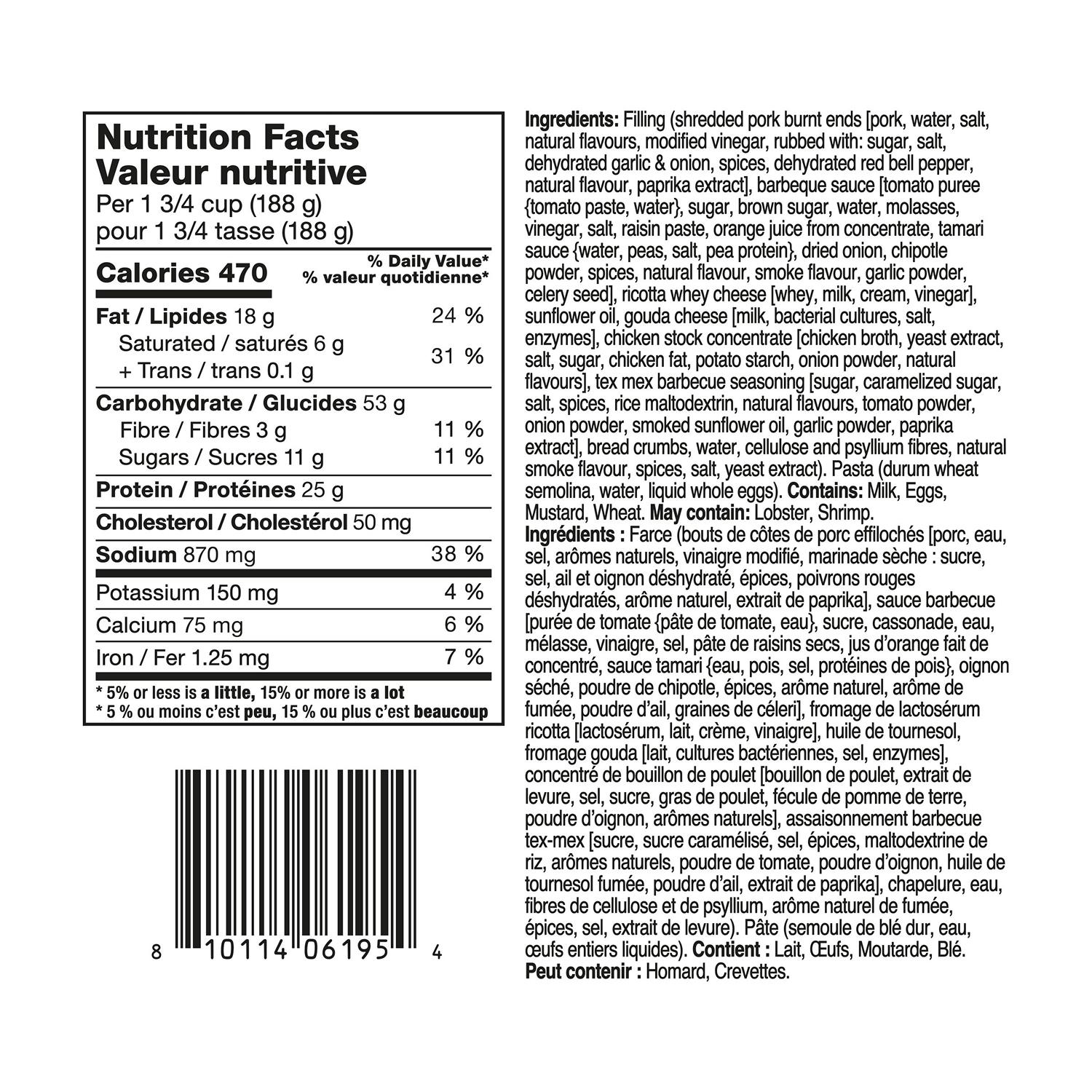 Nutrition Facts
Valeur nutritive
Per 1 3/4 cup (188 g)
pour 1 3/4 tasse (188 g)

Calories 470

% Daily Value*
% valeur quotidienne*

| | |
|---|---|
| Fat / Lipides 18 g | 24 % |
| Saturated / saturés 6 g + Trans / trans 0.1 g | 31 % |
| Carbohydrate / Glucides 53 g | |
| Fibre / Fibres 3 g | 11 % |
| Sugars / Sucres 11 g | 11 % |
| Protein / Protéines 25 g | |
| Cholesterol / Cholestérol 50 mg | |
| Sodium 870 mg | 38 % |
| Potassium 150 mg | 4 % |
| Calcium 75 mg | 6 % |
| Iron / Fer 1.25 mg | 7 % |

* 5% or less is a little, 15% or more is a lot
* 5 % ou moins c'est peu, 15 % ou plus c'est beaucoup

8 10114 06195 4

Ingredients: Filling (shredded pork burnt ends [pork, water, salt, natural flavours, modified vinegar, rubbed with: sugar, salt, dehydrated garlic & onion, spices, dehydrated red bell pepper, natural flavour, paprika extract], barbeque sauce [tomato puree {tomato paste, water}, sugar, brown sugar, water, molasses, vinegar, salt, raisin paste, orange juice from concentrate, tamari sauce {water, peas, salt, pea protein}, dried onion, chipotle powder, spices, natural flavour, smoke flavour, garlic powder, celery seed], ricotta whey cheese [whey, milk, cream, vinegar], sunflower oil, gouda cheese [milk, bacterial cultures, salt, enzymes], chicken stock concentrate [chicken broth, yeast extract, salt, sugar, chicken fat, potato starch, onion powder, natural flavours], tex mex barbecue seasoning [sugar, caramelized sugar, salt, spices, rice maltodextrin, natural flavours, tomato powder, onion powder, smoked sunflower oil, garlic powder, paprika extract], bread crumbs, water, cellulose and psyllium fibres, natural smoke flavour, spices, salt, yeast extract). Pasta (durum wheat semolina, water, liquid whole eggs). Contains: Milk, Eggs, Mustard, Wheat. May contain: Lobster, Shrimp.
Ingrédients : Farce (bouts de côtes de porc effilochés [porc, eau, sel, arômes naturels, vinaigre modifié, marinade sèche : sucre, sel, ail et oignon déshydraté, épices, poivrons rouges déshydratés, arôme naturel, extrait de paprika], sauce barbecue [purée de tomate {pâte de tomate, eau}, sucre, cassonade, eau, mélasse, vinaigre, sel, pâte de raisins secs, jus d'orange fait de concentré, sauce tamari {eau, pois, sel, protéines de pois}, oignon séché, poudre de chipotle, épices, arôme naturel, arôme de fumée, poudre d'ail, graines de céleri], fromage de lactosérum ricotta [lactosérum, lait, crème, vinaigre], huile de tournesol, fromage gouda [lait, cultures bactériennes, sel, enzymes], concentré de bouillon de poulet [bouillon de poulet, extrait de levure, sel, sucre, gras de poulet, fécule de pomme de terre, poudre d'oignon, arômes naturels], assaisonnement barbecue tex-mex [sucre, sucre caramélisé, sel, épices, maltodextrine de riz, arômes naturels, poudre de tomate, poudre d'oignon, huile de tournesol fumée, poudre d'ail, extrait de paprika], chapelure, eau, fibres de cellulose et de psyllium, arôme naturel de fumée, épices, sel, extrait de levure). Pâte (semoule de blé dur, eau, œufs entiers liquides). Contient : Lait, Œufs, Moutarde, Blé. Peut contenir : Homard, Crevettes.